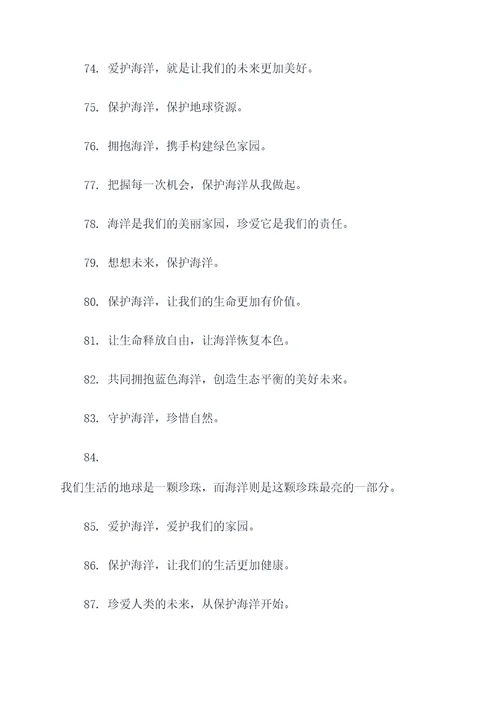 74. 爱护海洋，就是让我们的未来更加美好。

75. 保护海洋，保护地球资源。

76. 拥抱海洋，携手构建绿色家园。

77. 把握每一次机会，保护海洋从我做起。

78. 海洋是我们的美丽家园，珍爱它是我们的责任。

79. 想想未来，保护海洋。

80. 保护海洋，让我们的生命更加有价值。

81. 让生命释放自由，让海洋恢复本色。

82. 共同拥抱蓝色海洋，创造生态平衡的美好未来。

83. 守护海洋，珍惜自然。

84.

我们生活的地球是一颗珍珠，而海洋则是这颗珍珠最亮的一部分。

85. 爱护海洋，爱护我们的家园。

86. 保护海洋，让我们的生活更加健康。

87. 珍爱人类的未来，从保护海洋开始。